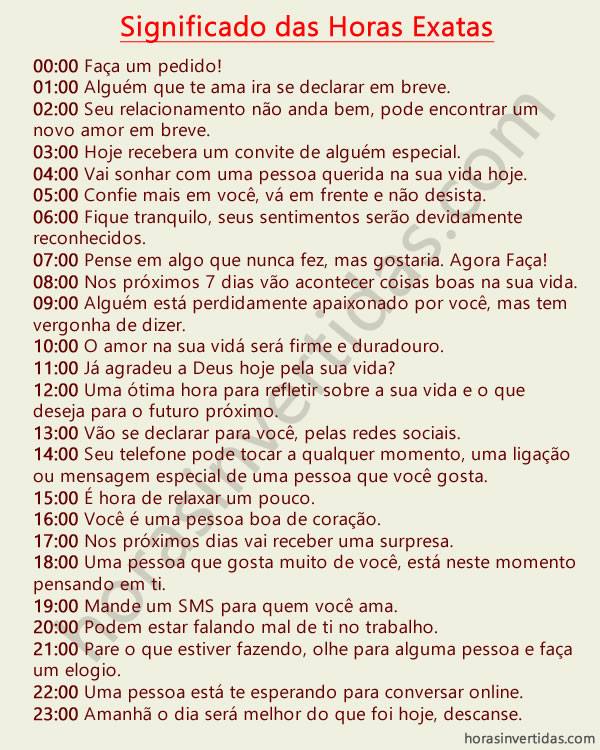 Significado das Horas Exatas

00:00 Faça um pedido!
01:00 Alguém que te ama ira se declarar em breve.
02:00 Seu relacionamento não anda bem, pode encontrar um novo amor em breve.
03:00 Hoje recebera um convite de alguém especial.
04:00 Vai sonhar com uma pessoa querida na sua vida hoje.
05:00 Confie mais em você, vá em frente e não desista.
06:00 Fique tranquilo, seus sentimentos serão devidamente reconhecidos.
07:00 Pense em algo que nunca fez, mas gostaria. Agora Faça!
08:00 Nos próximos 7 dias vão acontecer coisas boas na sua vida.
09:00 Alguém está perdidamente apaixonado por você, mas tem vergonha de dizer.
10:00 O amor na sua vidá será firme e duradouro.
11:00 Já agradeu a Deus hoje pela sua vida?
12:00 Uma ótima hora para refletir sobre a sua vida e o que deseja para o futuro próximo.
13:00 Vão se declarar para você, pelas redes sociais.
14:00 Seu telefone pode tocar a qualquer momento, uma ligação ou mensagem especial de uma pessoa que você gosta.
15:00 É hora de relaxar um pouco.
16:00 Você é uma pessoa boa de coração.
17:00 Nos próximos dias vai receber uma surpresa.
18:00 Uma pessoa que gosta muito de você, está neste momento pensando em ti.
19:00 Mande um SMS para quem você ama.
20:00 Podem estar falando mal de ti no trabalho.
21:00 Pare o que estiver fazendo, olhe para alguma pessoa e faça um elogio.
22:00 Uma pessoa está te esperando para conversar online.
23:00 Amanhã o dia será melhor do que foi hoje, descanse.

horasinvertidas.com
horasinvertidas.com